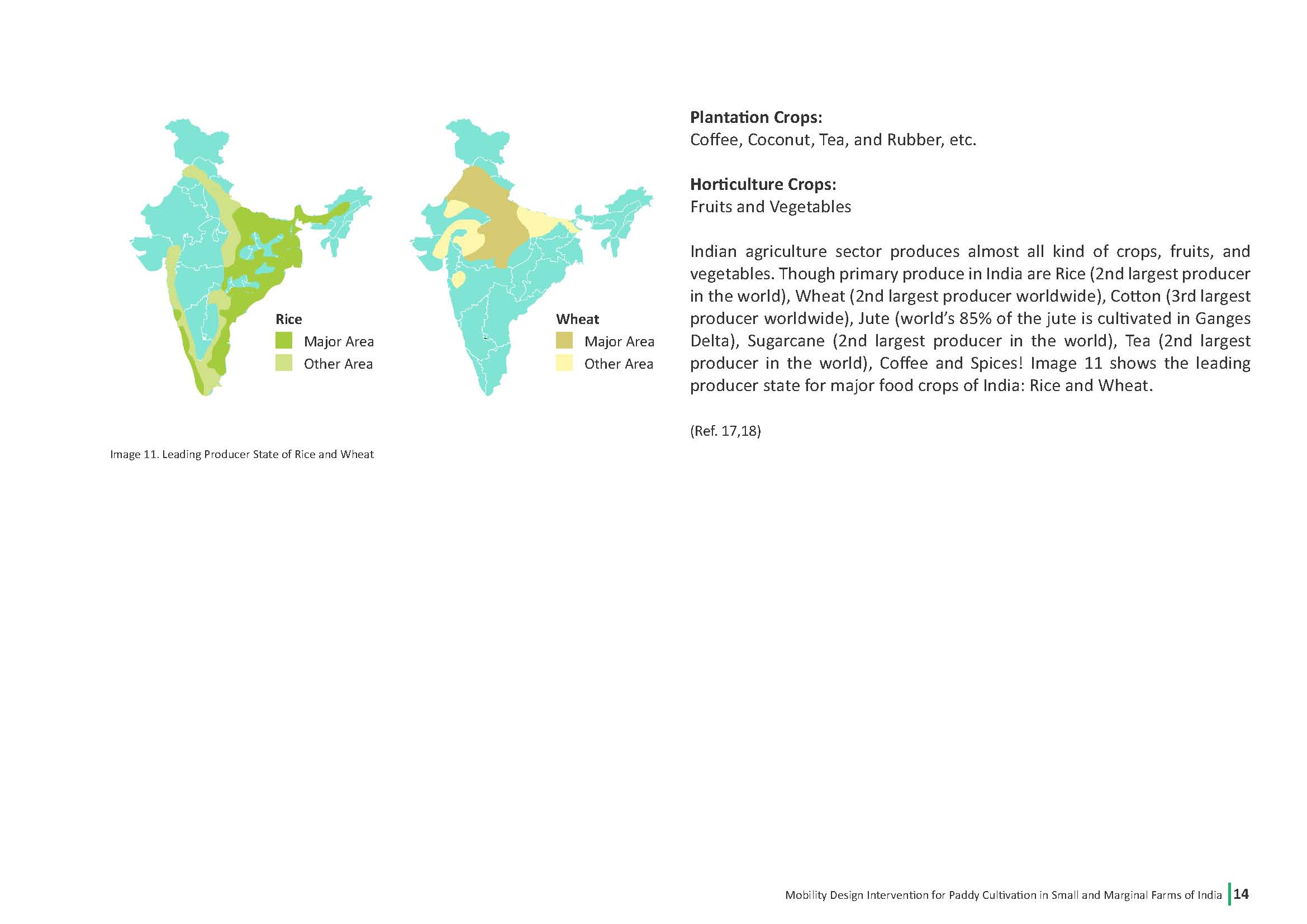 Rice
Major Area
Other Area

Wheat
Major Area
Other Area

Image 11. Leading Producer State of Rice and Wheat

Plantation Crops:
Coffee, Coconut, Tea, and Rubber, etc.

Horticulture Crops:
Fruits and Vegetables

Indian agriculture sector produces almost all kind of crops, fruits, and vegetables. Though primary produce in India are Rice (2nd largest producer in the world), Wheat (2nd largest producer worldwide), Cotton (3rd largest producer worldwide), Jute (world's 85% of the jute is cultivated in Ganges Delta), Sugarcane (2nd largest producer in the world), Tea (2nd largest producer in the world), Coffee and Spices! Image 11 shows the leading producer state for major food crops of India: Rice and Wheat.

(Ref. 17,18)

Mobility Design Intervention for Paddy Cultivation in Small and Marginal Farms of India 14